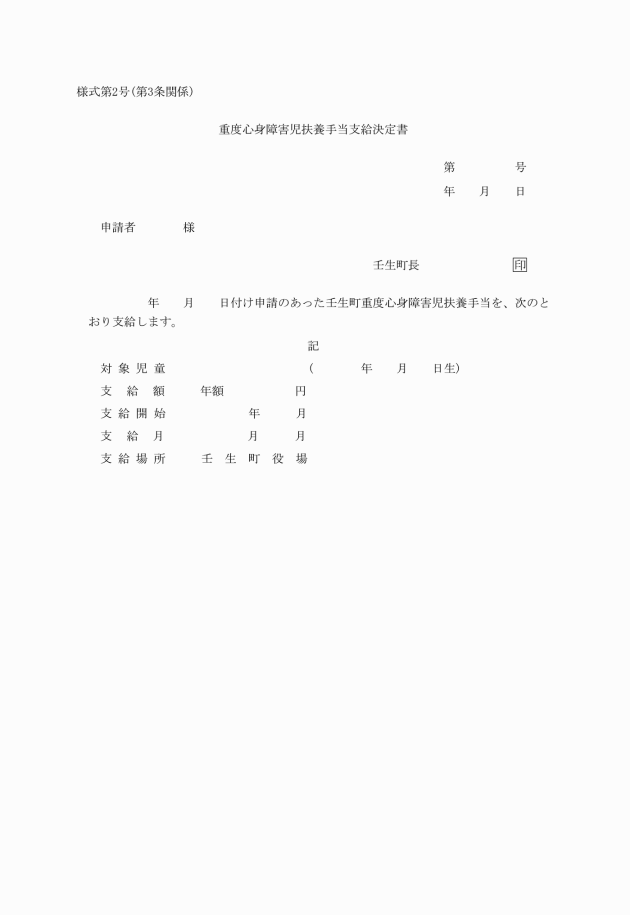 様式第2号(第3条関係)

重度心身障害児扶養手当支給決定書

第　　　号

年　月　日

申請者　　　様

壬生町長　　　　印

年　月　日付け申請のあった壬生町重度心身障害児扶養手当を、次のとおり支給します。

記

対象児童　　　　　(　　年　月　日生)

支給額　年額　　　円

支給開始　　年　月

支給月　　月　月

支給場所　壬生町役場